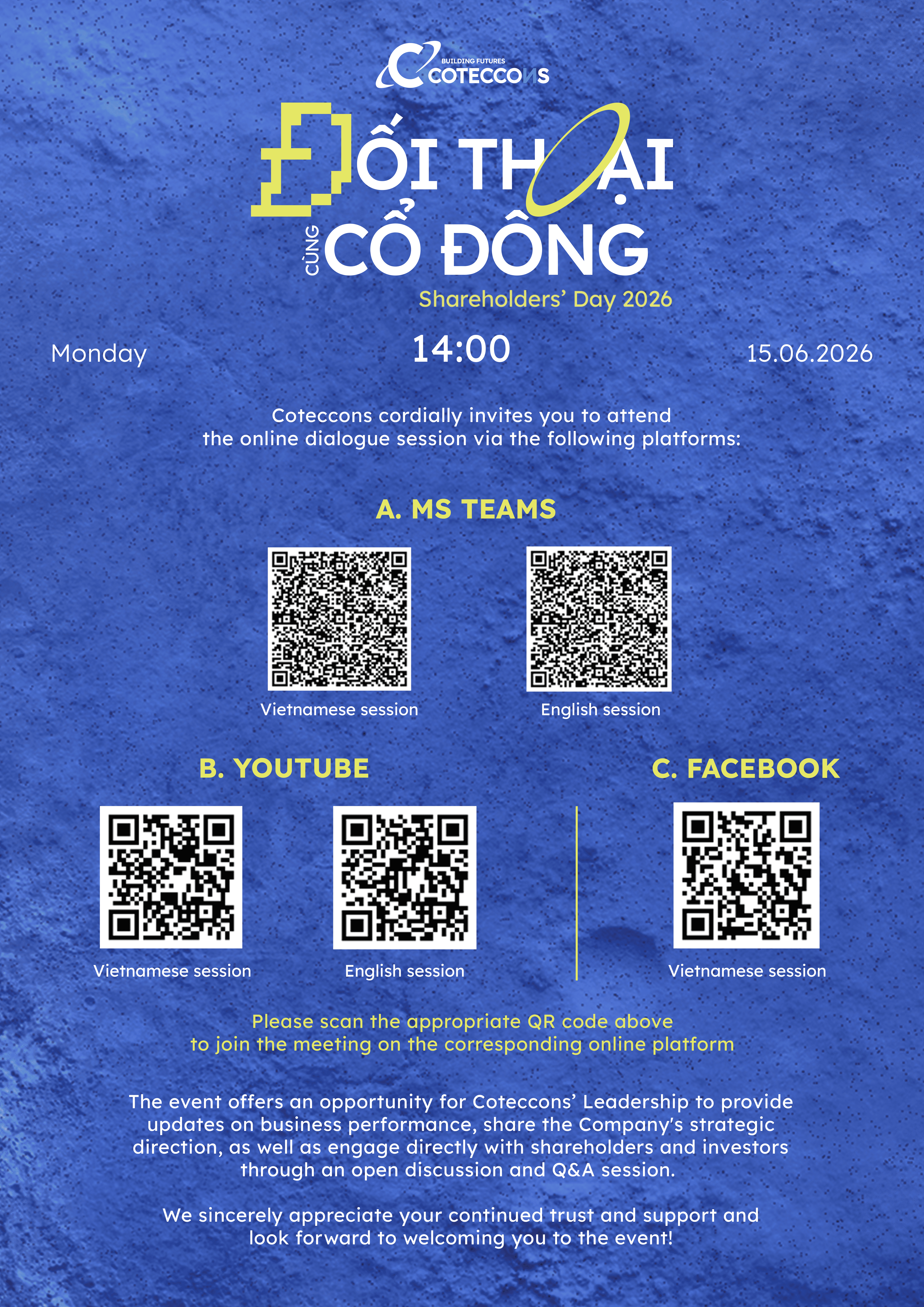 BUILDING FUTURES
COTECCONS

ĐỐI THOẠI
CÙNG CỔ ĐÔNG
Shareholders' Day 2026

Monday
14:00
15.06.2026

Coteccons cordially invites you to attend the online dialogue session via the following platforms:

A. MS TEAMS

Vietnamese session
English session

B. YOUTUBE

Vietnamese session
English session

C. FACEBOOK

Vietnamese session

Please scan the appropriate QR code above to join the meeting on the corresponding online platform

The event offers an opportunity for Coteccons' Leadership to provide updates on business performance, share the Company's strategic direction, as well as engage directly with shareholders and investors through an open discussion and Q&A session.

We sincerely appreciate your continued trust and support and look forward to welcoming you to the event!